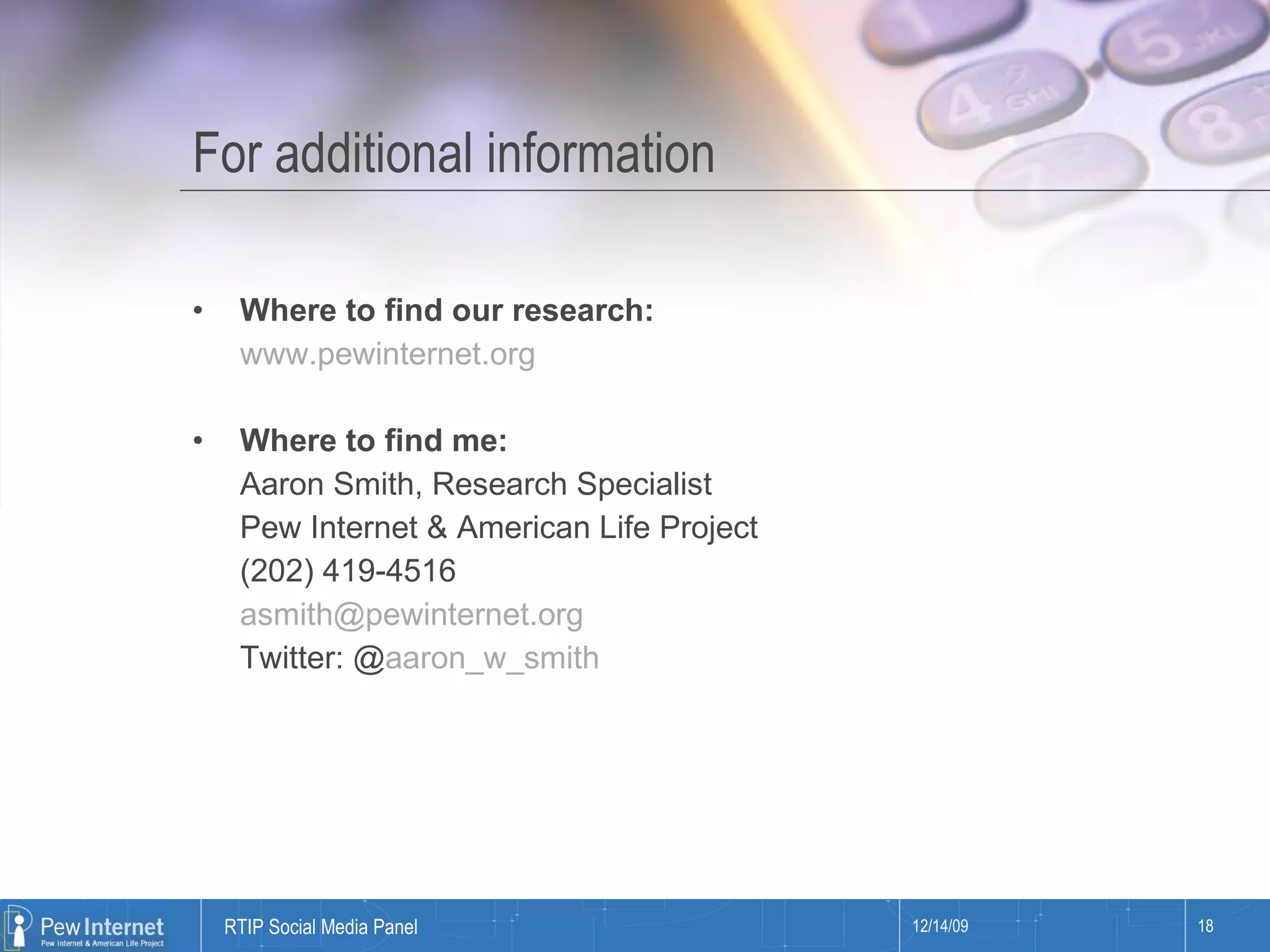 For additional information

• Where to find our research:
www.pewinternet.org

• Where to find me:
Aaron Smith, Research Specialist
Pew Internet & American Life Project
(202) 419-4516
asmith@pewinternet.org
Twitter: @aaron_w_smith

Pew Internet
Pew Internet & American Life Project

RTIP Social Media Panel

12/14/09

18